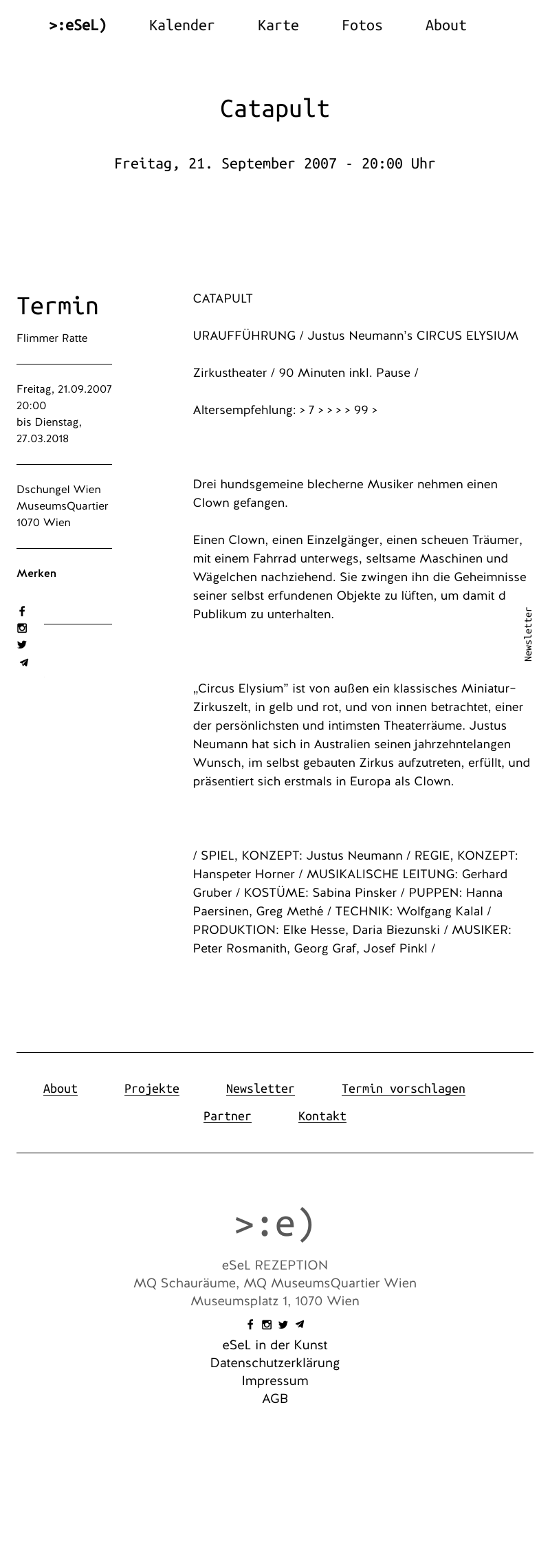 >:eSeL) Kalender Karte Fotos About

Catapult

Freitag, 21. September 2007 - 20:00 Uhr

Termin

Flimmer Ratte

Freitag, 21.09.2007
20:00
bis Dienstag,
27.03.2018

Dschungel Wien
MuseumsQuartier
1070 Wien

Merken

CATAPULT

URAUFFÜHRUNG / Justus Neumann's CIRCUS ELYSIUM

Zirkustheater / 90 Minuten inkl. Pause /

Altersempfehlung: > 7 > > > > 99 >

Drei hundsgemeine blecherne Musiker nehmen einen Clown gefangen.

Einen Clown, einen Einzelgänger, einen scheuen Träumer, mit einem Fahrrad unterwegs, seltsame Maschinen und Wägelchen nachziehend. Sie zwingen ihn die Geheimnisse seiner selbst erfundenen Objekte zu lüften, um damit d Publikum zu unterhalten.

Newsletter

„Circus Elysium" ist von außen ein klassisches Miniatur-Zirkuszelt, in gelb und rot, und von innen betrachtet, einer der persönlichsten und intimsten Theaterräume. Justus Neumann hat sich in Australien seinen jahrzehntelangen Wunsch, im selbst gebauten Zirkus aufzutreten, erfüllt, und präsentiert sich erstmals in Europa als Clown.

/ SPIEL, KONZEPT: Justus Neumann / REGIE, KONZEPT: Hanspeter Horner / MUSIKALISCHE LEITUNG: Gerhard Gruber / KOSTÜME: Sabina Pinsker / PUPPEN: Hanna Paersinen, Greg Methé / TECHNIK: Wolfgang Kalal / PRODUKTION: Elke Hesse, Daria Biezunski / MUSIKER: Peter Rosmanith, Georg Graf, Josef Pinkl /

About Projekte Newsletter Termin vorschlagen
Partner Kontakt

>:e)

eSeL REZEPTION
MQ Schauräume, MQ MuseumsQuartier Wien
Museumsplatz 1, 1070 Wien

eSeL in der Kunst
Datenschutzerklärung
Impressum
AGB